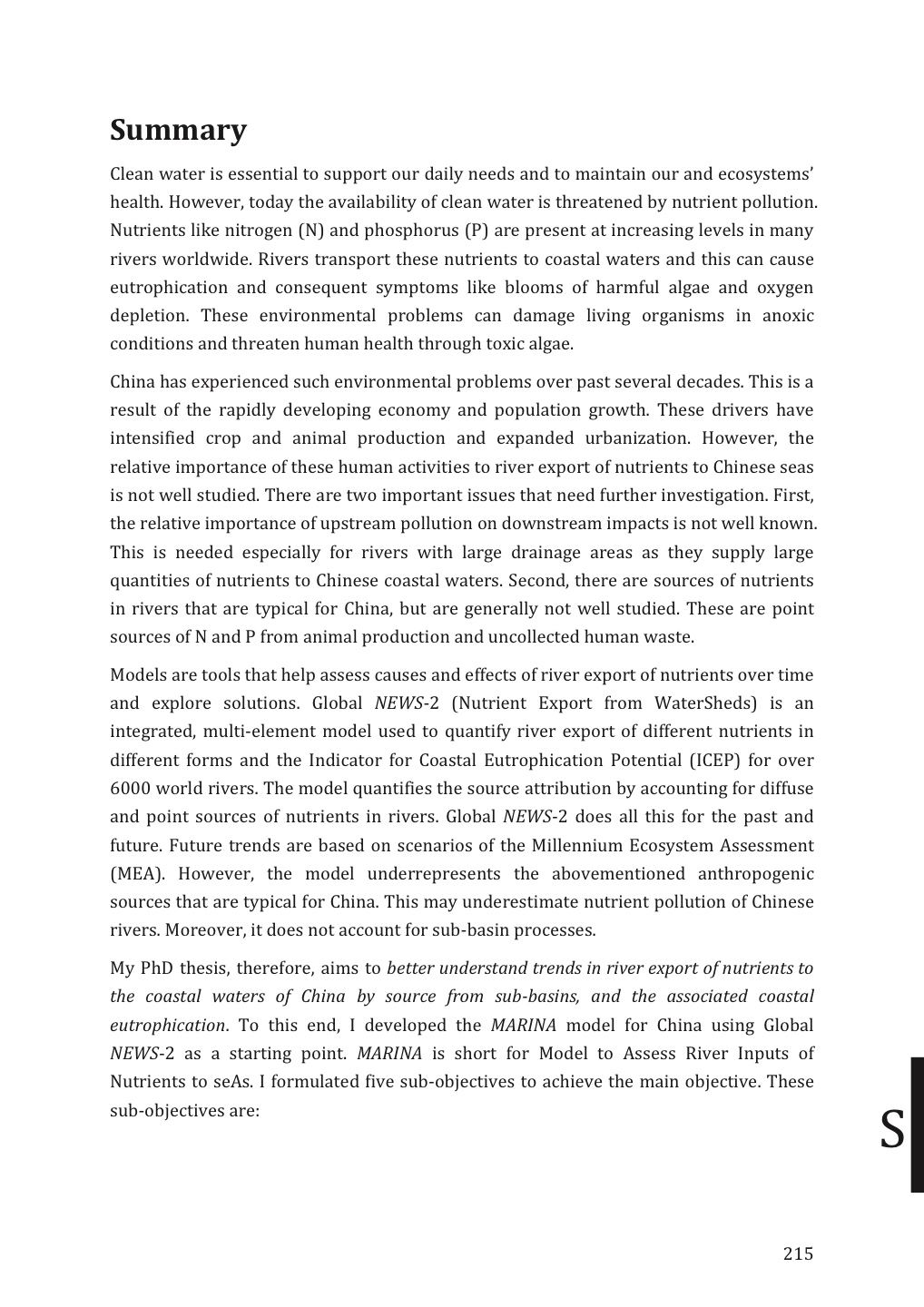 Summary

Clean water is essential to support our daily needs and to maintain our and ecosystems' health. However, today the availability of clean water is threatened by nutrient pollution. Nutrients like nitrogen (N) and phosphorus (P) are present at increasing levels in many rivers worldwide. Rivers transport these nutrients to coastal waters and this can cause eutrophication and consequent symptoms like blooms of harmful algae and oxygen depletion. These environmental problems can damage living organisms in anoxic conditions and threaten human health through toxic algae.

China has experienced such environmental problems over past several decades. This is a result of the rapidly developing economy and population growth. These drivers have intensified crop and animal production and expanded urbanization. However, the relative importance of these human activities to river export of nutrients to Chinese seas is not well studied. There are two important issues that need further investigation. First, the relative importance of upstream pollution on downstream impacts is not well known. This is needed especially for rivers with large drainage areas as they supply large quantities of nutrients to Chinese coastal waters. Second, there are sources of nutrients in rivers that are typical for China, but are generally not well studied. These are point sources of N and P from animal production and uncollected human waste.

Models are tools that help assess causes and effects of river export of nutrients over time and explore solutions. Global NEWS-2 (Nutrient Export from WaterSheds) is an integrated, multi-element model used to quantify river export of different nutrients in different forms and the Indicator for Coastal Eutrophication Potential (ICEP) for over 6000 world rivers. The model quantifies the source attribution by accounting for diffuse and point sources of nutrients in rivers. Global NEWS-2 does all this for the past and future. Future trends are based on scenarios of the Millennium Ecosystem Assessment (MEA). However, the model underrepresents the abovementioned anthropogenic sources that are typical for China. This may underestimate nutrient pollution of Chinese rivers. Moreover, it does not account for sub-basin processes.

My PhD thesis, therefore, aims to better understand trends in river export of nutrients to the coastal waters of China by source from sub-basins, and the associated coastal eutrophication. To this end, I developed the MARINA model for China using Global NEWS-2 as a starting point. MARINA is short for Model to Assess River Inputs of Nutrients to seAs. I formulated five sub-objectives to achieve the main objective. These sub-objectives are:

S

215